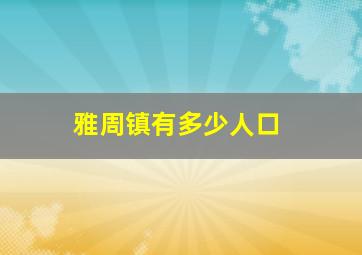 雅周镇有多少人口